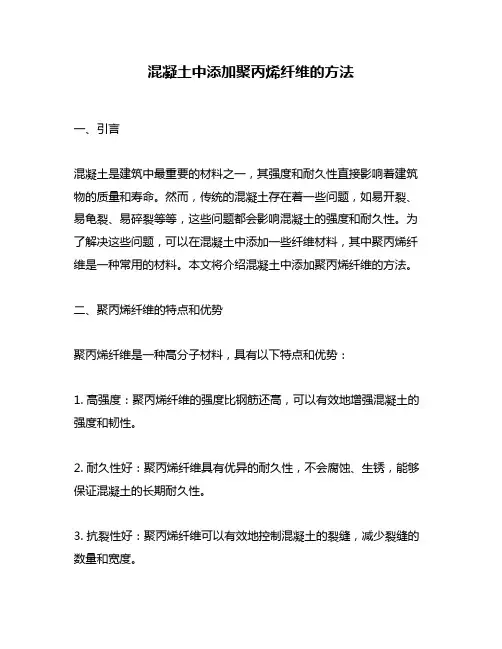 混凝土中添加聚丙烯纤维的方法

一、引言

混凝土是建筑中最重要的材料之一，其强度和耐久性直接影响着建筑物的质量和寿命。然而，传统的混凝土存在着一些问题，如易开裂、易龟裂、易碎裂等等，这些问题都会影响混凝土的强度和耐久性。为了解决这些问题，可以在混凝土中添加一些纤维材料，其中聚丙烯纤维是一种常用的材料。本文将介绍混凝土中添加聚丙烯纤维的方法。

二、聚丙烯纤维的特点和优势

聚丙烯纤维是一种高分子材料，具有以下特点和优势：

1. 高强度：聚丙烯纤维的强度比钢筋还高，可以有效地增强混凝土的强度和韧性。

2. 耐久性好：聚丙烯纤维具有优异的耐久性，不会腐蚀、生锈，能够保证混凝土的长期耐久性。

3. 抗裂性好：聚丙烯纤维可以有效地控制混凝土的裂缝，减少裂缝的数量和宽度。